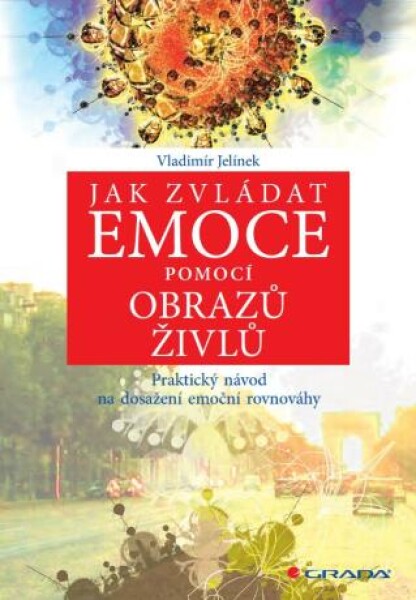 Vladimír Jelínek

JAK ZVLÁDAT
EMOCE
POMOCÍ
OBRAZŮ
ŽIVLŮ

Praktický návod
na dosažení emoční rovnováhy

GRADA